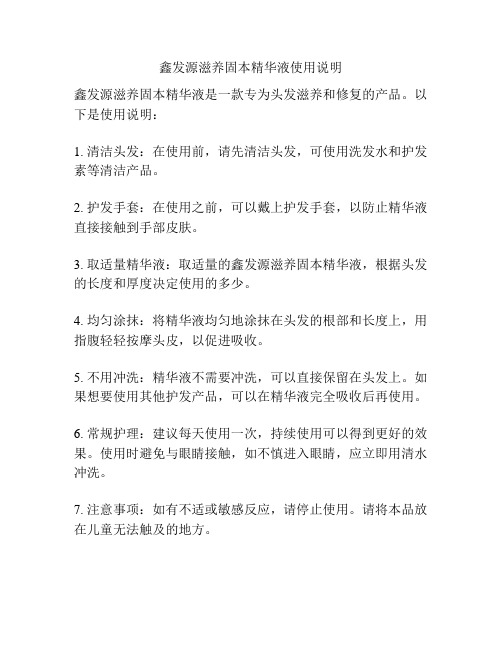 鑫发源滋养固本精华液使用说明

鑫发源滋养固本精华液是一款专为头发滋养和修复的产品。以下是使用说明：

1. 清洁头发：在使用前，请先清洁头发，可使用洗发水和护发素等清洁产品。

2. 护发手套：在使用之前，可以戴上护发手套，以防止精华液直接接触到手部皮肤。

3. 取适量精华液：取适量的鑫发源滋养固本精华液，根据头发的长度和厚度决定使用的多少。

4. 均匀涂抹：将精华液均匀地涂抹在头发的根部和长度上，用指腹轻轻按摩头皮，以促进吸收。

5. 不用冲洗：精华液不需要冲洗，可以直接保留在头发上。如果想要使用其他护发产品，可以在精华液完全吸收后再使用。

6. 常规护理：建议每天使用一次，持续使用可以得到更好的效果。使用时避免与眼睛接触，如不慎进入眼睛，应立即用清水冲洗。

7. 注意事项：如有不适或敏感反应，请停止使用。请将本品放在儿童无法触及的地方。